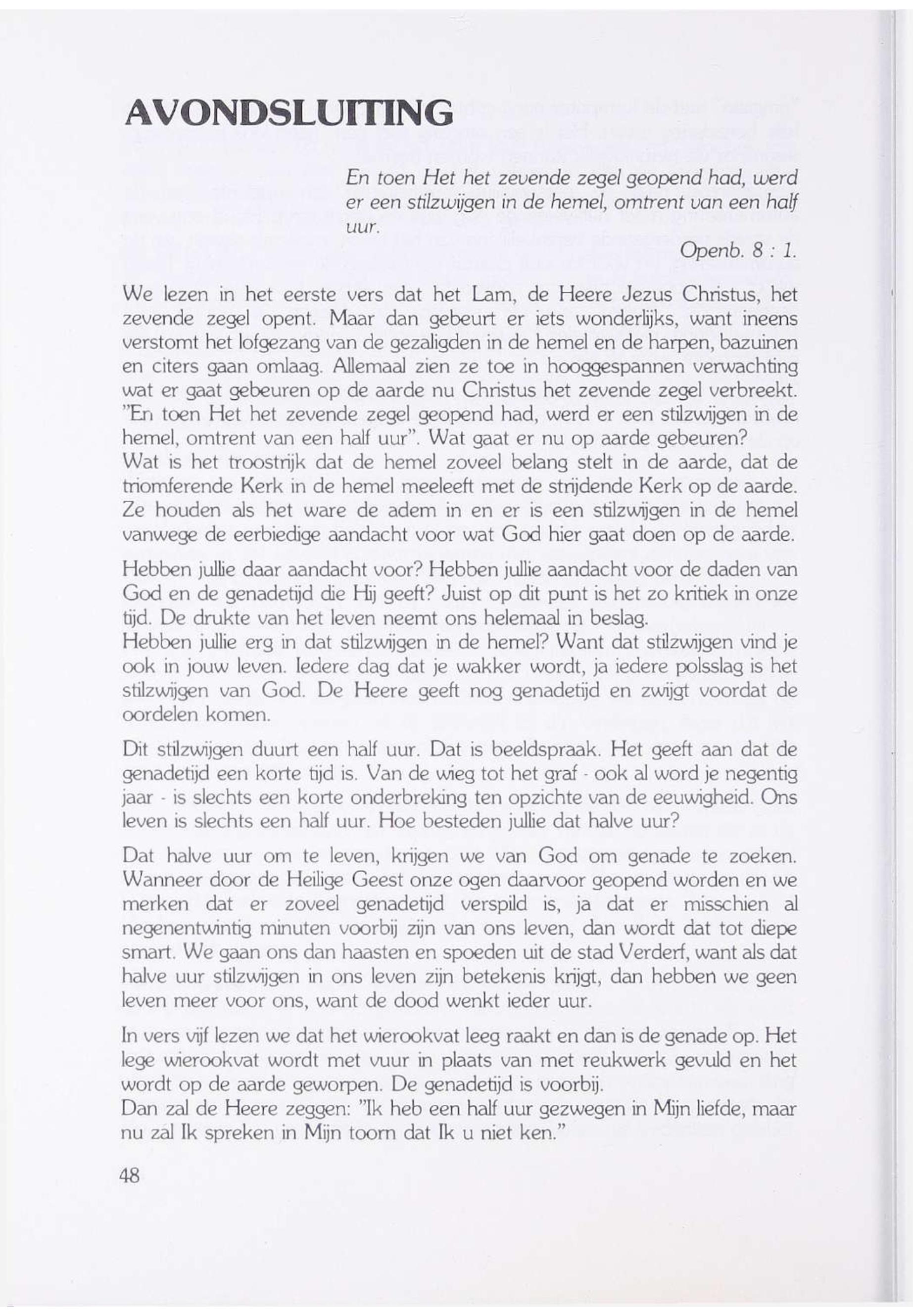 AVONDSLUITING

En toen Het het zevende zegel geopend had, werd er een stilzwijgen in de hemel, omtrent van een half uur.

Openb. 8 : 1.

We lezen in het eerste vers dat het Lam, de Heere Jezus Christus, het zevende zegel opent. Maar dan gebeurt er iets wonderlijks, want ineens verstomt het lofgezang van de gezaligden in de hemel en de harpen, bazuinen en citers gaan omlaag. Allemaal zien ze toe in hooggespannen verwachting wat er gaat gebeuren op de aarde nu Christus het zevende zegel verbreekt. "En toen Het het zevende zegel geopend had, werd er een stilzwijgen in de hemel, omtrent van een half uur". Wat gaat er nu op aarde gebeuren?
Wat is het troostrijk dat de hemel zoveel belang stelt in de aarde, dat de triomferende Kerk in de hemel meeleeft met de strijdende Kerk op de aarde. Ze houden als het ware de adem in en er is een stilzwijgen in de hemel vanwege de eerbiedige aandacht voor wat God hier gaat doen op de aarde.

Hebben jullie daar aandacht voor? Hebben jullie aandacht voor de daden van God en de genadetijd die Hij geeft? Juist op dit punt is het zo kritiek in onze tijd. De drukte van het leven neemt ons helemaal in beslag.
Hebben jullie erg in dat stilzwijgen in de hemel? Want dat stilzwijgen vind je ook in jouw leven. Iedere dag dat je wakker wordt, ja iedere polsslag is het stilzwijgen van God. De Heere geeft nog genadetijd en zwijgt voordat de oordelen komen.

Dit stilzwijgen duurt een half uur. Dat is beeldspraak. Het geeft aan dat de genadetijd een korte tijd is. Van de wieg tot het graf - ook al word je negentig jaar - is slechts een korte onderbreking ten opzichte van de eeuwigheid. Ons leven is slechts een half uur. Hoe besteden jullie dat halve uur?

Dat halve uur om te leven, krijgen we van God om genade te zoeken. Wanneer door de Heilige Geest onze ogen daarvoor geopend worden en we merken dat er zoveel genadetijd verspild is, ja dat er misschien al negenentwintig minuten voorbij zijn van ons leven, dan wordt dat tot diepe smart. We gaan ons dan haasten en spoeden uit de stad Verderf, want als dat halve uur stilzwijgen in ons leven zijn betekenis krijgt, dan hebben we geen leven meer voor ons, want de dood wenkt ieder uur.

In vers vijf lezen we dat het wierookvat leeg raakt en dan is de genade op. Het lege wierookvat wordt met vuur in plaats van met reukwerk gevuld en het wordt op de aarde geworpen. De genadetijd is voorbij.
Dan zal de Heere zeggen: "Ik heb een half uur gezwegen in Mijn liefde, maar nu zal Ik spreken in Mijn toorn dat Ik u niet ken."

48